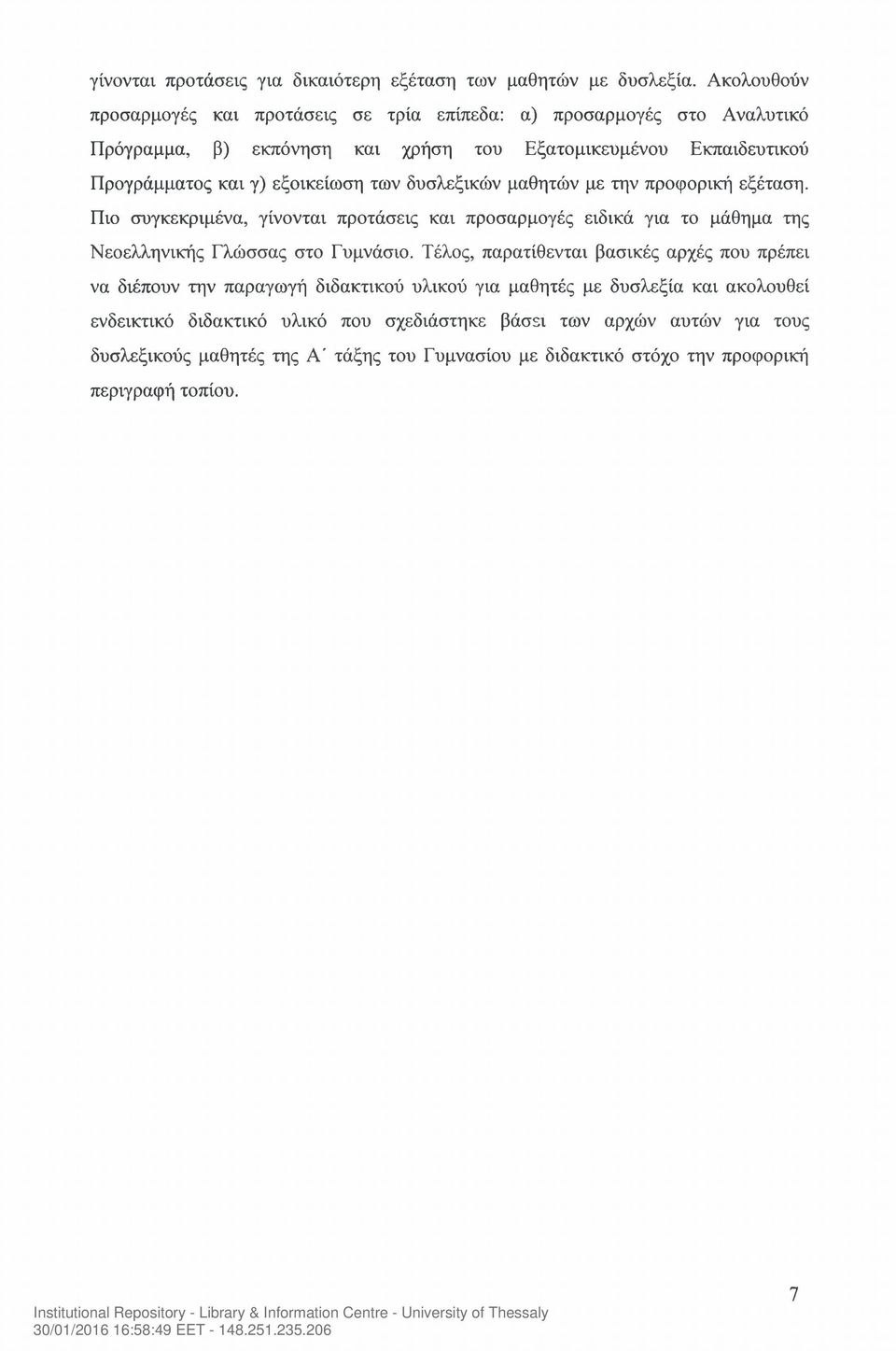 γίνονται προτάσεις για δικαιότερη εξέταση των μαθητών με δυσλεξία. Ακολουθούν προσαρμογές και προτάσεις σε τρία επίπεδα: α) προσαρμογές στο Αναλυτικό Πρόγραμμα, β) εκπόνηση και χρήση του Εξατομικευμένου Εκπαιδευτικού Προγράμματος και γ) εξοικείωση των δυσλεξικών μαθητών με την προφορική εξέταση. Πιο συγκεκριμένα, γίνονται προτάσεις και προσαρμογές ειδικά για το μάθημα της Νεοελληνικής Γλώσσας στο Γυμνάσιο. Τέλος, παρατίθενται βασικές αρχές που πρέπει να διέπουν την παραγωγή διδακτικού υλικού για μαθητές με δυσλεξία και ακολουθεί ενδεικτικό διδακτικό υλικό που σχεδιάστηκε βάσει των αρχών αυτών για τους δυσλεξικούς μαθητές της Α΄ τάξης του Γυμνασίου με διδακτικό στόχο την προφορική περιγραφή τοπίου.

7

Institutional Repository - Library & Information Centre - University of Thessaly
30/01/2016 16:58:49 EET - 148.251.235.206